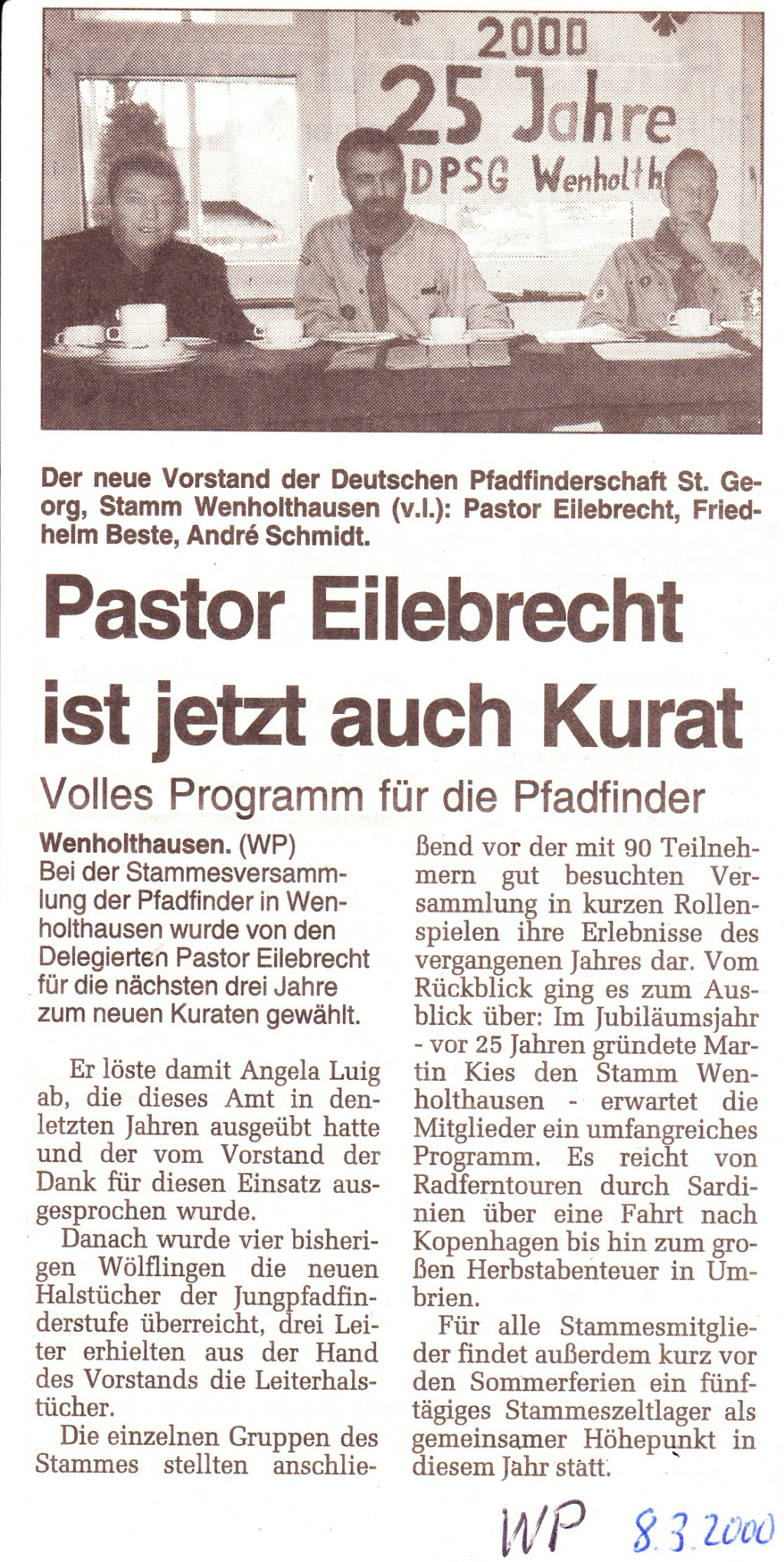 2000
25 Jahre
DPSG Wenholth

Der neue Vorstand der Deutschen Pfadfinderschaft St. Georg, Stamm Wenholthausen (v.l.): Pastor Eilebrecht, Friedhelm Beste, André Schmidt.

Pastor Eilebrecht ist jetzt auch Kurat

Volles Programm für die Pfadfinder

Wenholthausen. (WP) Bei der Stammesversammlung der Pfadfinder in Wenholthausen wurde von den Delegierten Pastor Eilebrecht für die nächsten drei Jahre zum neuen Kuraten gewählt.

Er löste damit Angela Luig ab, die dieses Amt in den letzten Jahren ausgeübt hatte und der vom Vorstand der Dank für diesen Einsatz ausgesprochen wurde.

Danach wurde vier bisherigen Wölflingen die neuen Halstücher der Jungpfadfinderstufe überreicht, drei Leiter erhielten aus der Hand des Vorstands die Leiterhalstücher.

Die einzelnen Gruppen des Stammes stellten anschließend vor der mit 90 Teilnehmern gut besuchten Versammlung in kurzen Rollenspielen ihre Erlebnisse des vergangenen Jahres dar. Vom Rückblick ging es zum Ausblick über: Im Jubiläumsjahr - vor 25 Jahren gründete Martin Kies den Stamm Wenholthausen - erwartet die Mitglieder ein umfangreiches Programm. Es reicht von Radferntouren durch Sardinien über eine Fahrt nach Kopenhagen bis hin zum großen Herbstabenteuer in Umbrien.

Für alle Stammesmitglieder findet außerdem kurz vor den Sommerferien ein fünftägiges Stammeszeltlager als gemeinsamer Höhepunkt in diesem Jahr statt.

WP 8.3.2000